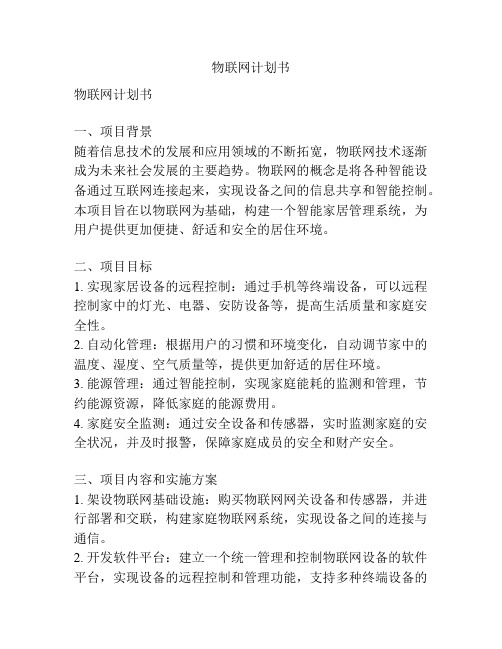 物联网计划书

物联网计划书

一、项目背景
随着信息技术的发展和应用领域的不断拓宽，物联网技术逐渐成为未来社会发展的主要趋势。物联网的概念是将各种智能设备通过互联网连接起来，实现设备之间的信息共享和智能控制。本项目旨在以物联网为基础，构建一个智能家居管理系统，为用户提供更加便捷、舒适和安全的居住环境。

二、项目目标
1. 实现家居设备的远程控制：通过手机等终端设备，可以远程控制家中的灯光、电器、安防设备等，提高生活质量和家庭安全性。
2. 自动化管理：根据用户的习惯和环境变化，自动调节家中的温度、湿度、空气质量等，提供更加舒适的居住环境。
3. 能源管理：通过智能控制，实现家庭能耗的监测和管理，节约能源资源，降低家庭的能源费用。
4. 家庭安全监测：通过安全设备和传感器，实时监测家庭的安全状况，并及时报警，保障家庭成员的安全和财产安全。

三、项目内容和实施方案
1. 架设物联网基础设施：购买物联网网关设备和传感器，并进行部署和交联，构建家庭物联网系统，实现设备之间的连接与通信。
2. 开发软件平台：建立一个统一管理和控制物联网设备的软件平台，实现设备的远程控制和管理功能，支持多种终端设备的